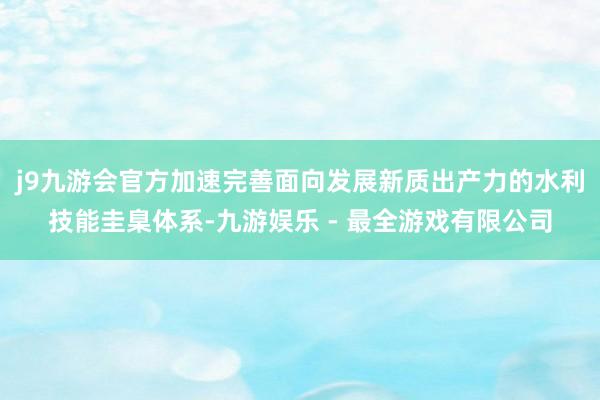 j9九游会官方加速完善面向发展新质出产力的水利技能圭臬体系-九游娱乐 - 最全游戏有限公司